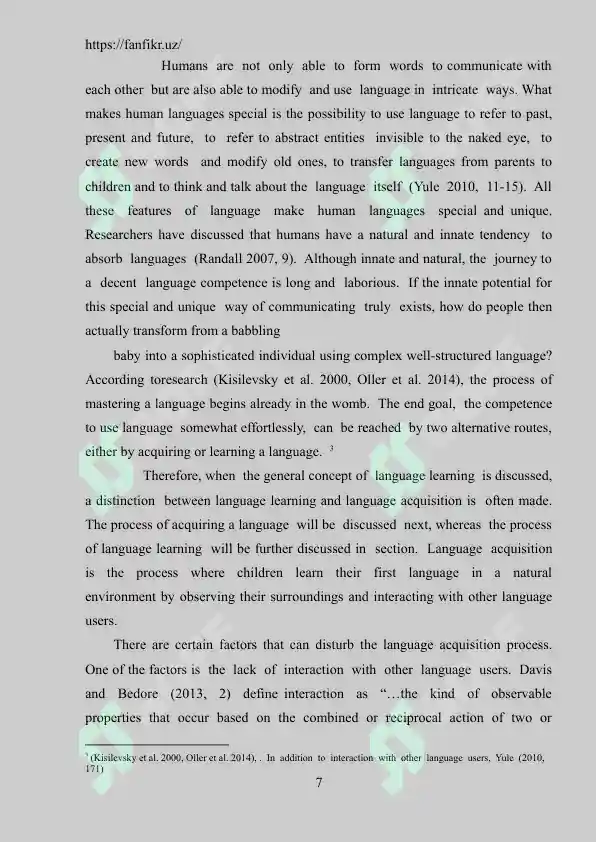 https://fanfikr.uz/

Humans are not only able to form words to communicate with each other but are also able to modify and use language in intricate ways. What makes human languages special is the possibility to use language to refer to past, present and future, to refer to abstract entities invisible to the naked eye, to create new words and modify old ones, to transfer languages from parents to children and to think and talk about the language itself (Yule 2010, 11-15). All these features of language make human languages special and unique. Researchers have discussed that humans have a natural and innate tendency to absorb languages (Randall 2007, 9). Although innate and natural, the journey to a decent language competence is long and laborious. If the innate potential for this special and unique way of communicating truly exists, how do people then actually transform from a babbling

baby into a sophisticated individual using complex well-structured language? According toresearch (Kisilevsky et al. 2000, Oller et al. 2014), the process of mastering a language begins already in the womb. The end goal, the competence to use language somewhat effortlessly, can be reached by two alternative routes, either by acquiring or learning a language. $^{3}$

Therefore, when the general concept of language learning is discussed, a distinction between language learning and language acquisition is often made. The process of acquiring a language will be discussed next, whereas the process of language learning will be further discussed in section. Language acquisition is the process where children learn their first language in a natural environment by observing their surroundings and interacting with other language users.

There are certain factors that can disturb the language acquisition process. One of the factors is the lack of interaction with other language users. Davis and Bedore (2013, 2) define interaction as "…the kind of observable properties that occur based on the combined or reciprocal action of two or

$^{3}$ (Kisilevsky et al. 2000, Oller et al. 2014), . In addition to interaction with other language users, Yule (2010, 171)

7